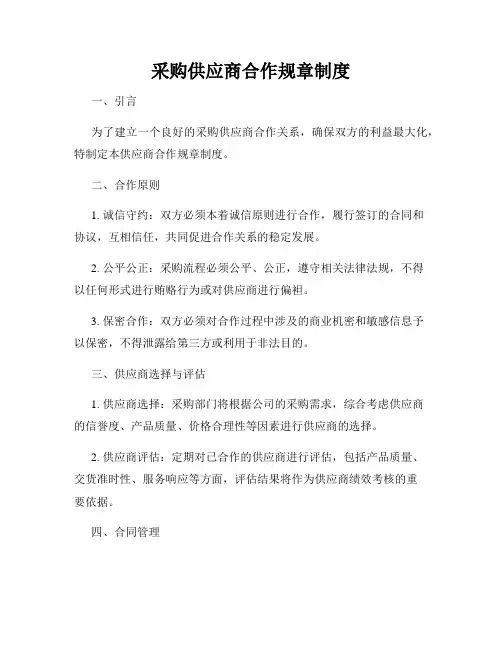 采购供应商合作规章制度

一、引言

为了建立一个良好的采购供应商合作关系，确保双方的利益最大化，特制定本供应商合作规章制度。

二、合作原则

1. 诚信守约：双方必须本着诚信原则进行合作，履行签订的合同和协议，互相信任，共同促进合作关系的稳定发展。

2. 公平公正：采购流程必须公平、公正，遵守相关法律法规，不得以任何形式进行贿赂行为或对供应商进行偏袒。

3. 保密合作：双方必须对合作过程中涉及的商业机密和敏感信息予以保密，不得泄露给第三方或利用于非法目的。

三、供应商选择与评估

1. 供应商选择：采购部门将根据公司的采购需求，综合考虑供应商的信誉度、产品质量、价格合理性等因素进行供应商的选择。

2. 供应商评估：定期对已合作的供应商进行评估，包括产品质量、交货准时性、服务响应等方面，评估结果将作为供应商绩效考核的重要依据。

四、合同管理